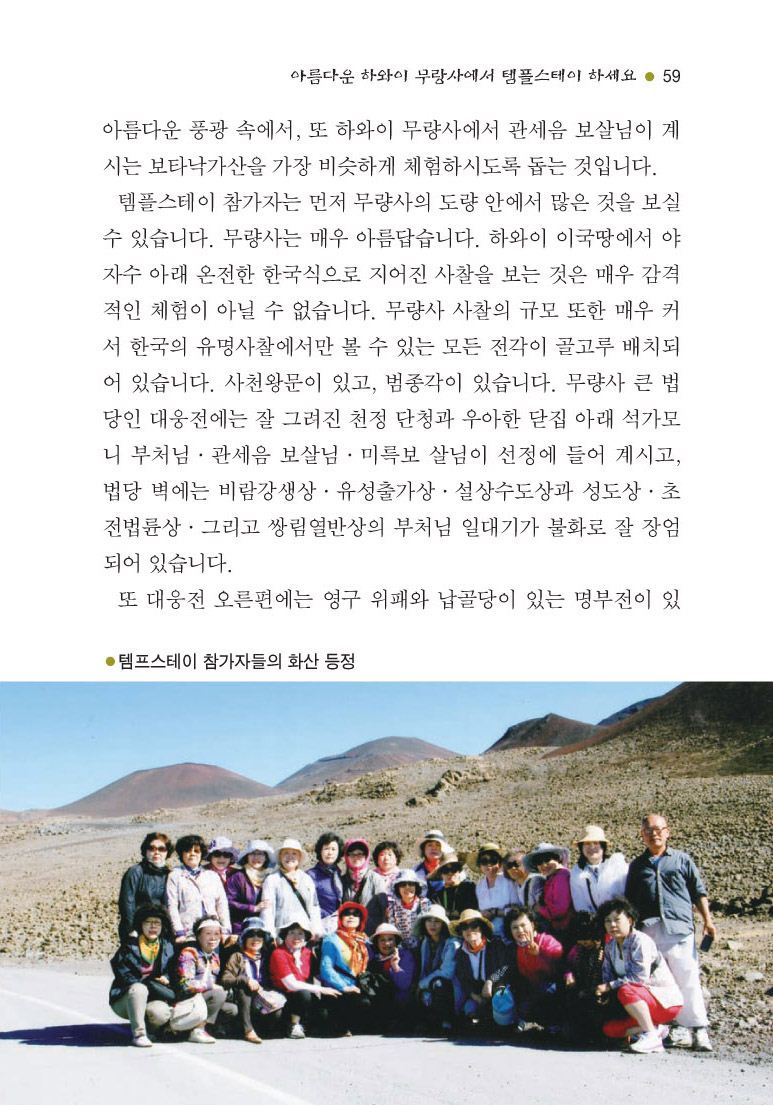 아름다운 하와이 무량사에서 템플스테이 하세요 ● 59

아름다운 풍광 속에서, 또 하와이 무량사에서 관세음 보살님이 계시는 보타낙가산을 가장 비슷하게 체험하시도록 돕는 것입니다.

템플스테이 참가자는 먼저 무량사의 도량 안에서 많은 것을 보실 수 있습니다. 무량사는 매우 아름답습니다. 하와이 이국땅에서 야자수 아래 온전한 한국식으로 지어진 사찰을 보는 것은 매우 감격적인 체험이 아닐 수 없습니다. 무량사 사찰의 규모 또한 매우 커서 한국의 유명사찰에서만 볼 수 있는 모든 전각이 골고루 배치되어 있습니다. 사천왕문이 있고, 범종각이 있습니다. 무량사 큰 법당인 대웅전에는 잘 그려진 천정 단청과 우아한 닫집 아래 석가모니 부처님 · 관세음 보살님 · 미륵보 살님이 선정에 들어 계시고, 법당 벽에는 비람강생상 · 유성출가상 · 설상수도상과 성도상 · 초전법륜상 · 그리고 쌍림열반상의 부처님 일대기가 불화로 잘 장엄되어 있습니다.

또 대웅전 오른편에는 영구 위패와 납골당이 있는 명부전이 있

●템프스테이 참가자들의 화산 등정